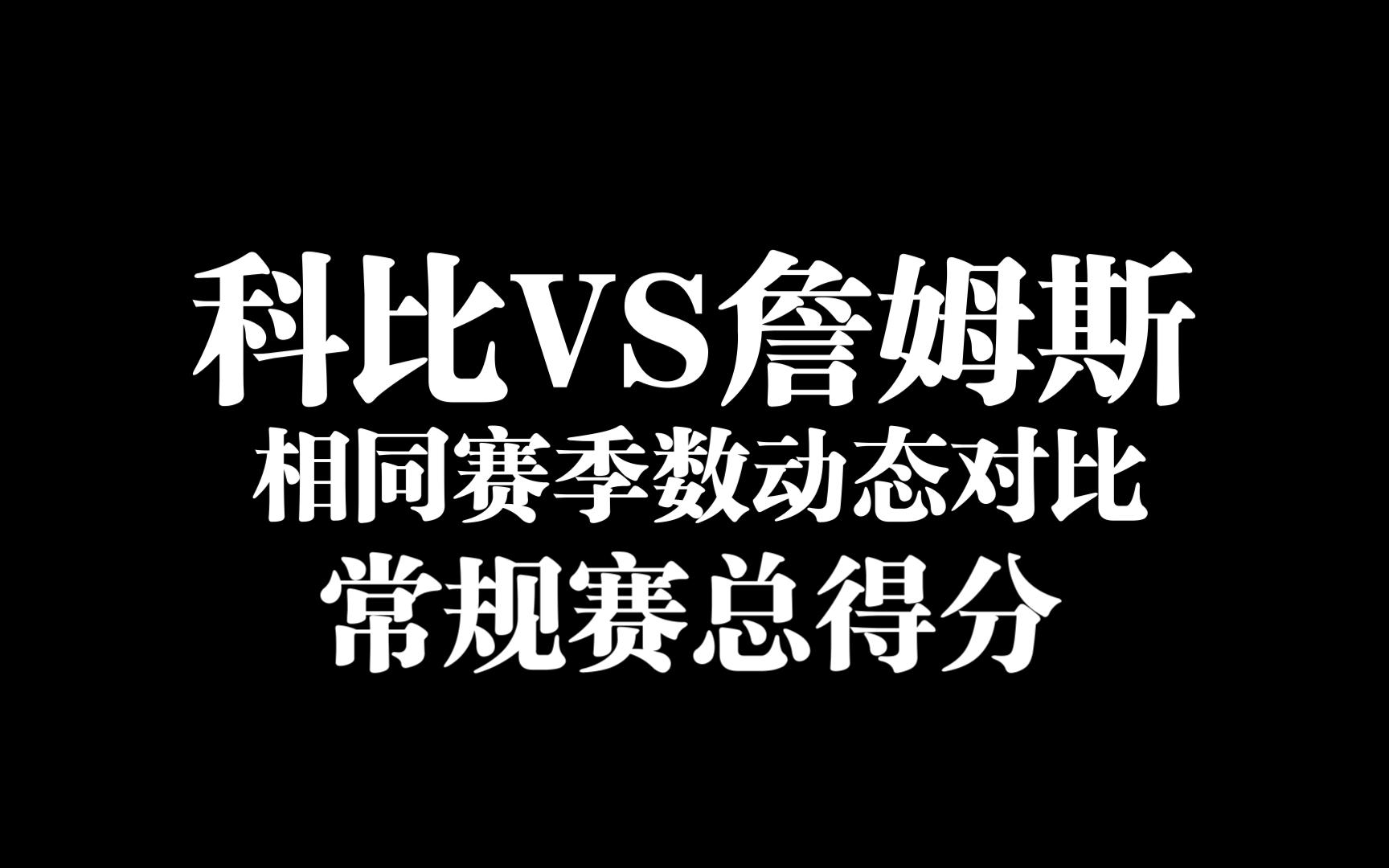 科比VS詹姆斯

相同赛季数动态对比

常规赛总得分